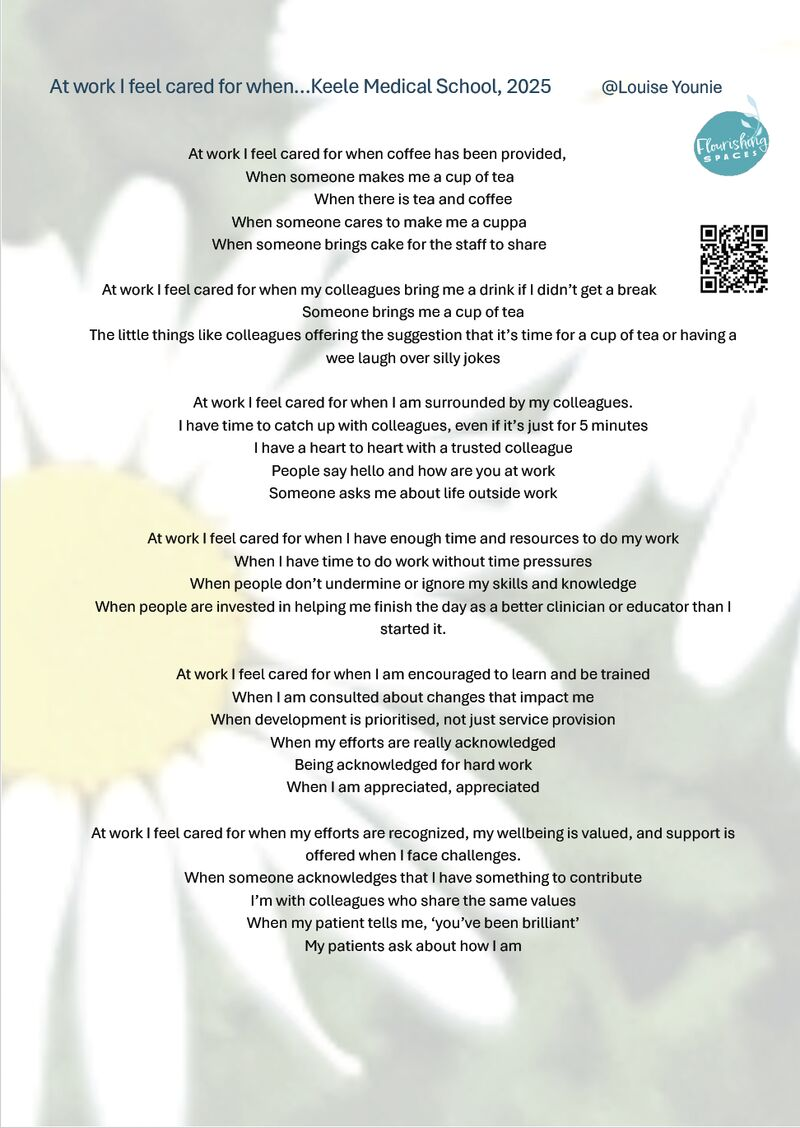 At work I feel cared for when…Keele Medical School, 2025 @Louise Younie

Flourishing SPACES

At work I feel cared for when coffee has been provided,
When someone makes me a cup of tea
When there is tea and coffee
When someone cares to make me a cuppa
When someone brings cake for the staff to share

At work I feel cared for when my colleagues bring me a drink if I didn't get a break
Someone brings me a cup of tea
The little things like colleagues offering the suggestion that it's time for a cup of tea or having a wee laugh over silly jokes

At work I feel cared for when I am surrounded by my colleagues.
I have time to catch up with colleagues, even if it's just for 5 minutes
I have a heart to heart with a trusted colleague
People say hello and how are you at work
Someone asks me about life outside work

At work I feel cared for when I have enough time and resources to do my work
When I have time to do work without time pressures
When people don't undermine or ignore my skills and knowledge
When people are invested in helping me finish the day as a better clinician or educator than I started it.

At work I feel cared for when I am encouraged to learn and be trained
When I am consulted about changes that impact me
When development is prioritised, not just service provision
When my efforts are really acknowledged
Being acknowledged for hard work
When I am appreciated, appreciated

At work I feel cared for when my efforts are recognized, my wellbeing is valued, and support is offered when I face challenges.
When someone acknowledges that I have something to contribute
I'm with colleagues who share the same values
When my patient tells me, 'you've been brilliant'
My patients ask about how I am